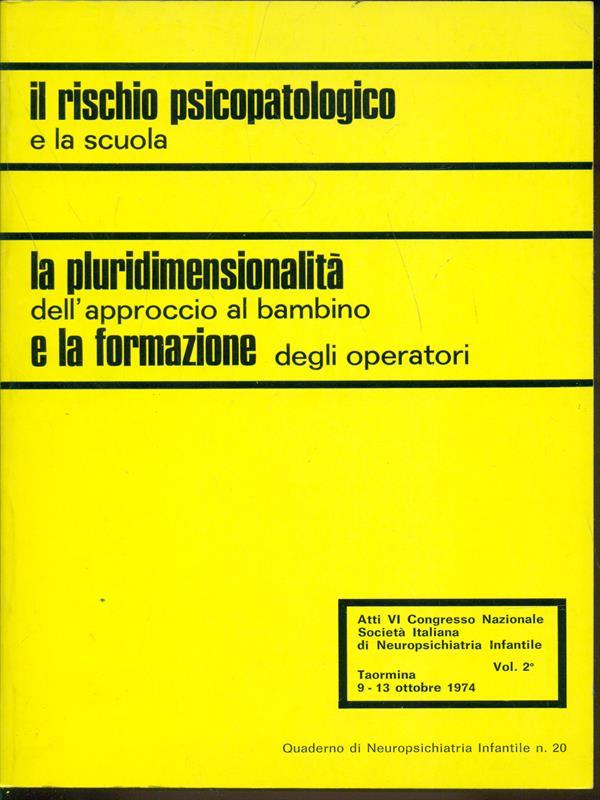 il rischio psicopatologico
e la scuola

la pluridimensionalità
dell'approccio al bambino
e la formazione degli operatori

Atti VI Congresso Nazionale
Società Italiana
di Neuropsichiatria Infantile
Vol. 2°
Taormina
9 - 13 ottobre 1974

Quaderno di Neuropsichiatria Infantile n. 20